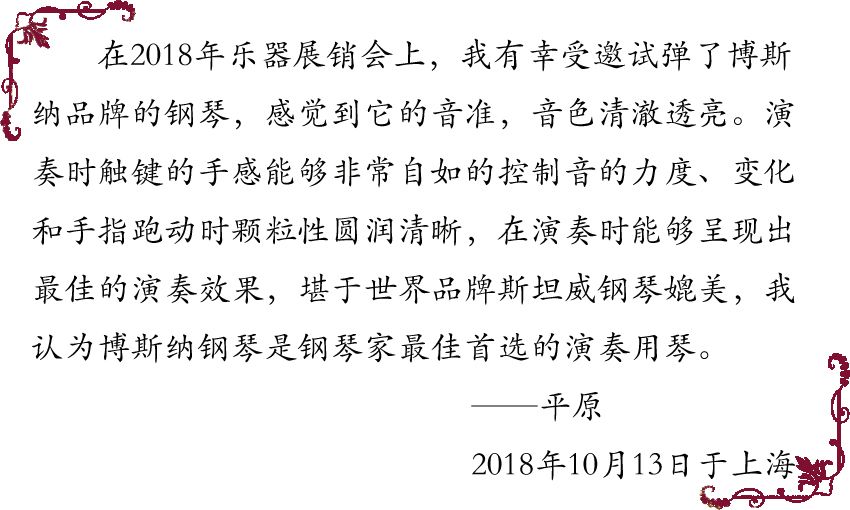 在2018年乐器展销会上，我有幸受邀试弹了博斯纳品牌的钢琴，感觉到它的音准，音色清澈透亮。演奏时触键的手感能够非常自如的控制音的力度、变化和手指跑动时颗粒性圆润清晰，在演奏时能够呈现出最佳的演奏效果，堪于世界品牌斯坦威钢琴媲美，我认为博斯纳钢琴是钢琴家最佳首选的演奏用琴。

——平原

2018年10月13日于上海